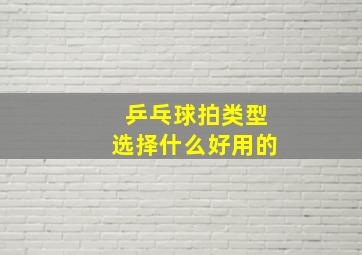 乒乓球拍类型
选择什么好用的